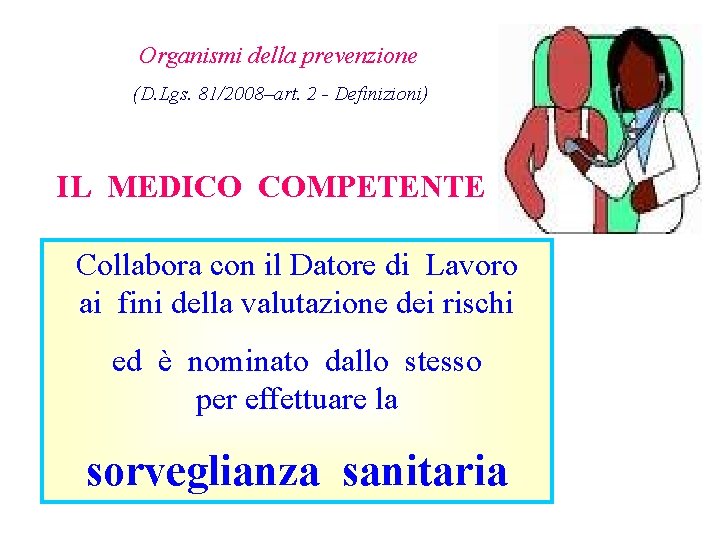 Organismi della prevenzione

(D.Lgs. 81/2008–art. 2 - Definizioni)

IL MEDICO COMPETENTE

Collabora con il Datore di Lavoro ai fini della valutazione dei rischi

ed è nominato dallo stesso per effettuare la

sorveglianza sanitaria